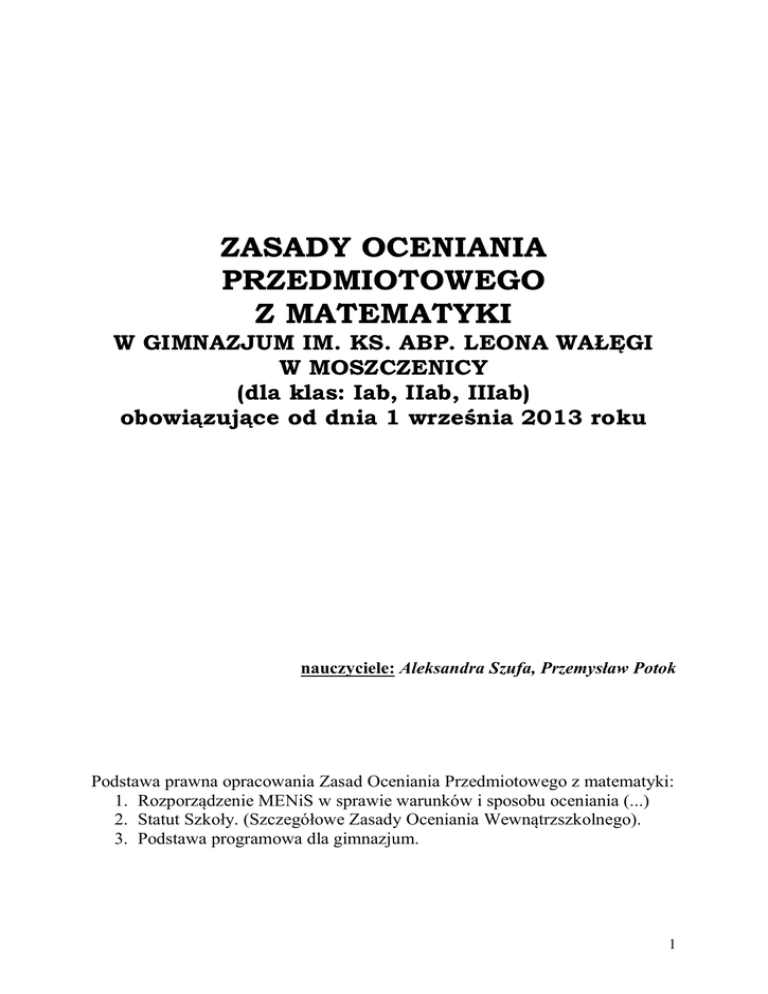 ZASADY OCENIANIA
PRZEDMIOTOWEGO
Z MATEMATYKI
W GIMNAZJUM IM. KS. ABP. LEONA WAŁĘGI
W MOSZCZENICY
(dla klas: Iab, IIab, IIIab)
obowiązujące od dnia 1 września 2013 roku

nauczyciele: Aleksandra Szufa, Przemysław Potok

Podstawa prawna opracowania Zasad Oceniania Przedmiotowego z matematyki:
1. Rozporządzenie MENiS w sprawie warunków i sposobu oceniania (...)
2. Statut Szkoły. (Szczegółowe Zasady Oceniania Wewnątrzszkolnego).
3. Podstawa programowa dla gimnazjum.

1